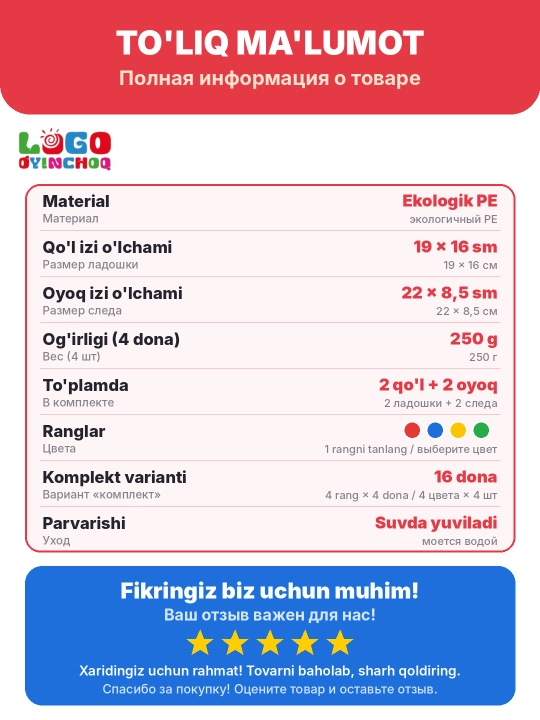 TO'LIQ MA'LUMOT
Полная информация о товаре

LOGO
O'YINCHOQ

Material
Материал
Ekologik PE
экологичный PE

Qo'l izi o'lchami
Размер ладошки
19 × 16 sm
19 × 16 см

Oyoq izi o'lchami
Размер следа
22 × 8,5 sm
22 × 8,5 см

Og'irligi (4 dona)
Вес (4 шт)
250 g
250 г

To'plamda
В комплекте
2 qo'l + 2 oyoq
2 ладошки + 2 следа

Ranglar
Цвета
1 rangni tanlang / выберите цвет

Komplekt varianti
Вариант «комплект»
16 dona
4 rang × 4 dona / 4 цвета × 4 шт

Parvarishi
Уход
Suvda yuviladi
моется водой

Fikringiz biz uchun muhim!
Ваш отзыв важен для нас!

Xaridingiz uchun rahmat! Tovarni baholab, sharh qoldiring.
Спасибо за покупку! Оцените товар и оставьте отзыв.